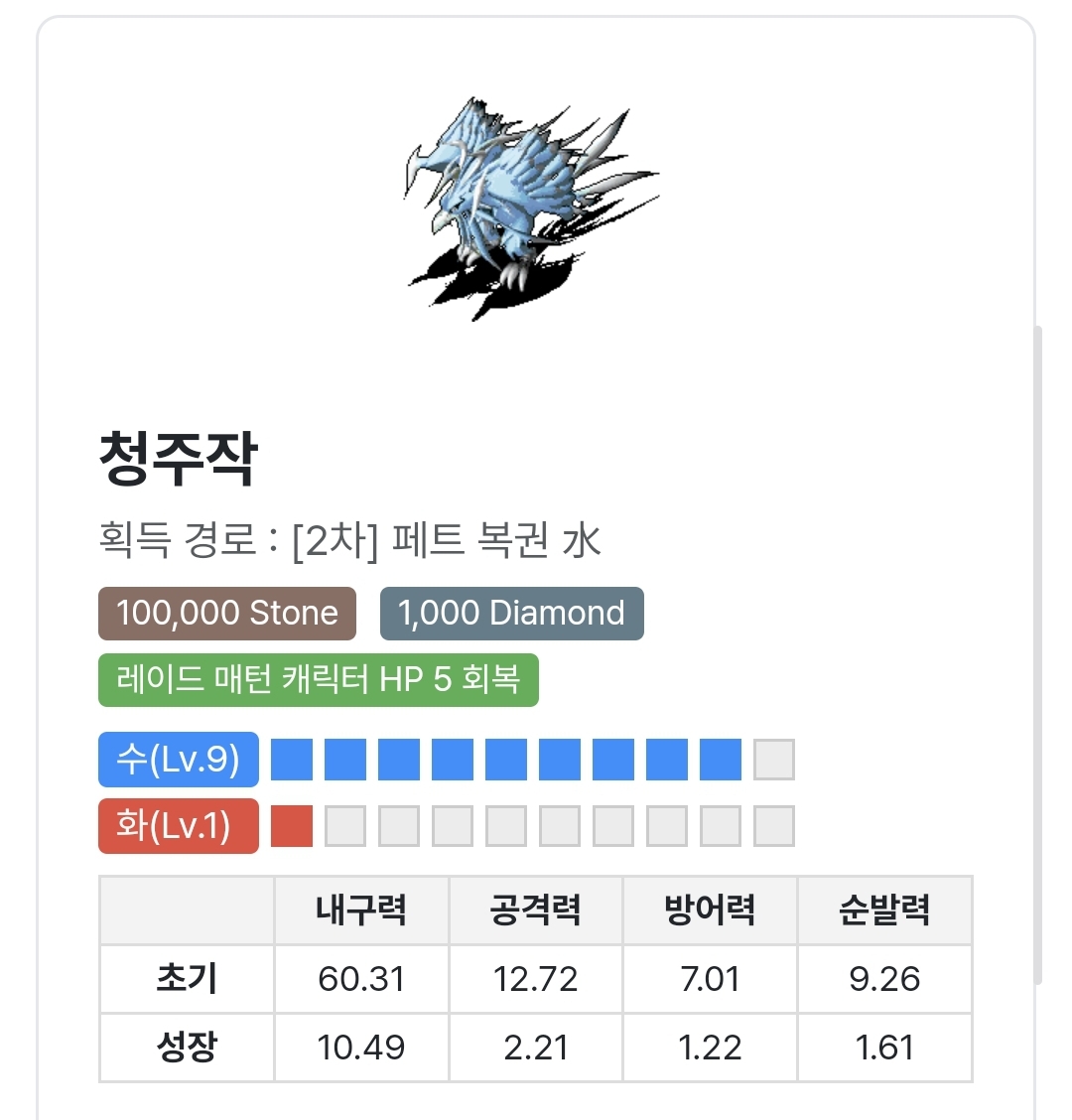 청주작

획득 경로 : [2차] 페트 복권 水

100,000 Stone 1,000 Diamond

레이드 매턴 캐릭터 HP 5 회복

수(Lv.9)

화(Lv.1)

| | 내구력 | 공격력 | 방어력 | 순발력 |
|---|---|---|---|---|
| 초기 | 60.31 | 12.72 | 7.01 | 9.26 |
| 성장 | 10.49 | 2.21 | 1.22 | 1.61 |